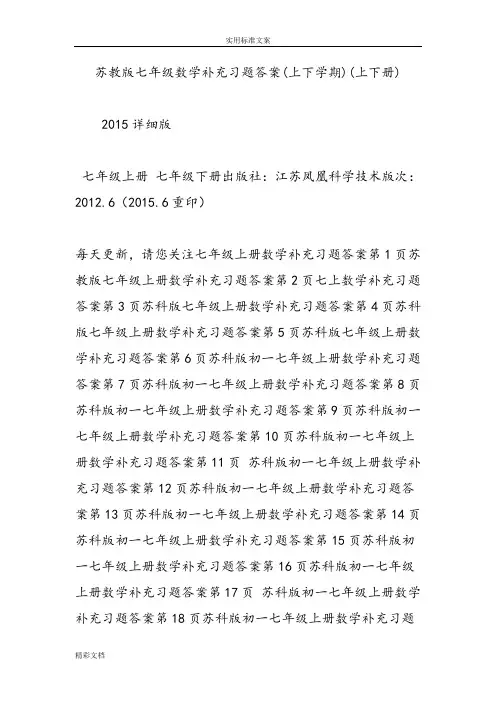 实用标准文案

苏教版七年级数学补充习题答案(上下学期)(上下册)

2015详细版

七年级上册 七年级下册出版社：江苏凤凰科学技术版次：2012.6（2015.6重印）

每天更新，请您关注七年级上册数学补充习题答案第1页苏教版七年级上册数学补充习题答案第2页七上数学补充习题答案第3页苏科版七年级上册数学补充习题答案第4页苏科版七年级上册数学补充习题答案第5页苏科版七年级上册数学补充习题答案第6页苏科版初一七年级上册数学补充习题答案第7页苏科版初一七年级上册数学补充习题答案第8页苏科版初一七年级上册数学补充习题答案第9页苏科版初一七年级上册数学补充习题答案第10页苏科版初一七年级上册数学补充习题答案第11页 苏科版初一七年级上册数学补充习题答案第12页苏科版初一七年级上册数学补充习题答案第13页苏科版初一七年级上册数学补充习题答案第14页苏科版初一七年级上册数学补充习题答案第15页苏科版初一七年级上册数学补充习题答案第16页苏科版初一七年级上册数学补充习题答案第17页 苏科版初一七年级上册数学补充习题答案第18页苏科版初一七年级上册数学补充习题

精彩文档